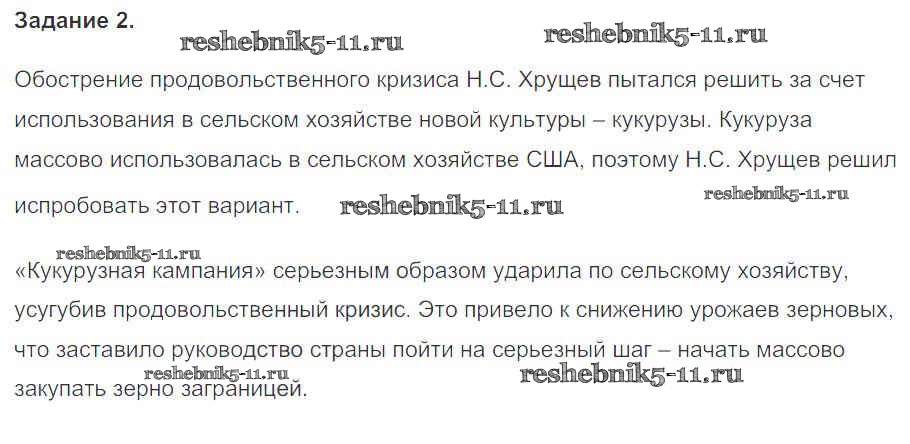 Задание 2.

Обострение продовольственного кризиса Н.С. Хрущев пытался решить за счет использования в сельском хозяйстве новой культуры – кукурузы. Кукуруза массово использовалась в сельском хозяйстве США, поэтому Н.С. Хрущев решил испробовать этот вариант.

«Кукурузная кампания» серьезным образом ударила по сельскому хозяйству, усугубив продовольственный кризис. Это привело к снижению урожаев зерновых, что заставило руководство страны пойти на серьезный шаг – начать массово закупать зерно заграницей.

reshebnik5-11.ru